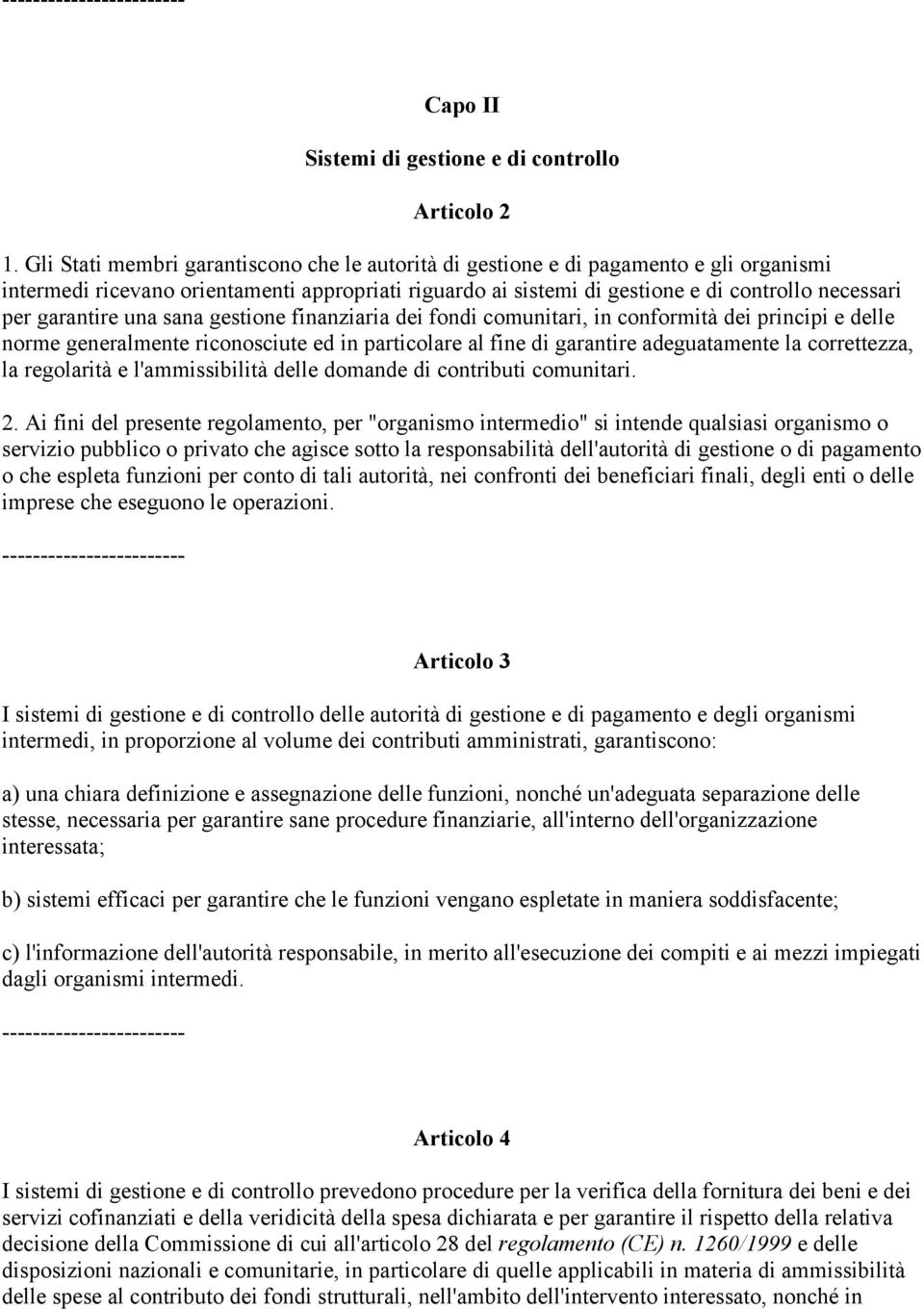 ------------------------

Capo II

Sistemi di gestione e di controllo

Articolo 2

1. Gli Stati membri garantiscono che le autorità di gestione e di pagamento e gli organismi intermedi ricevano orientamenti appropriati riguardo ai sistemi di gestione e di controllo necessari per garantire una sana gestione finanziaria dei fondi comunitari, in conformità dei principi e delle norme generalmente riconosciute ed in particolare al fine di garantire adeguatamente la correttezza, la regolarità e l'ammissibilità delle domande di contributi comunitari.

2. Ai fini del presente regolamento, per "organismo intermedio" si intende qualsiasi organismo o servizio pubblico o privato che agisce sotto la responsabilità dell'autorità di gestione o di pagamento o che espleta funzioni per conto di tali autorità, nei confronti dei beneficiari finali, degli enti o delle imprese che eseguono le operazioni.

------------------------

Articolo 3

I sistemi di gestione e di controllo delle autorità di gestione e di pagamento e degli organismi intermedi, in proporzione al volume dei contributi amministrati, garantiscono:

a) una chiara definizione e assegnazione delle funzioni, nonché un'adeguata separazione delle stesse, necessaria per garantire sane procedure finanziarie, all'interno dell'organizzazione interessata;

b) sistemi efficaci per garantire che le funzioni vengano espletate in maniera soddisfacente;

c) l'informazione dell'autorità responsabile, in merito all'esecuzione dei compiti e ai mezzi impiegati dagli organismi intermedi.

------------------------

Articolo 4

I sistemi di gestione e di controllo prevedono procedure per la verifica della fornitura dei beni e dei servizi cofinanziati e della veridicità della spesa dichiarata e per garantire il rispetto della relativa decisione della Commissione di cui all'articolo 28 del regolamento (CE) n. 1260/1999 e delle disposizioni nazionali e comunitarie, in particolare di quelle applicabili in materia di ammissibilità delle spese al contributo dei fondi strutturali, nell'ambito dell'intervento interessato, nonché in